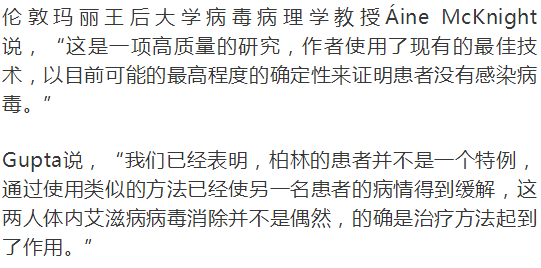 伦敦玛丽王后大学病毒病理学教授Áine McKnight说，“这是一项高质量的研究，作者使用了现有的最佳技术，以目前可能的最高程度的确定性来证明患者没有感染病毒。”

Gupta说，“我们已经表明，柏林的患者并不是一个特例，通过使用类似的方法已经使另一名患者的病情得到缓解，这两人体内艾滋病病毒消除并不是偶然，的确是治疗方法起到了作用。”